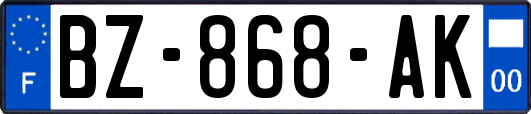 F
BZ-868-AK
00